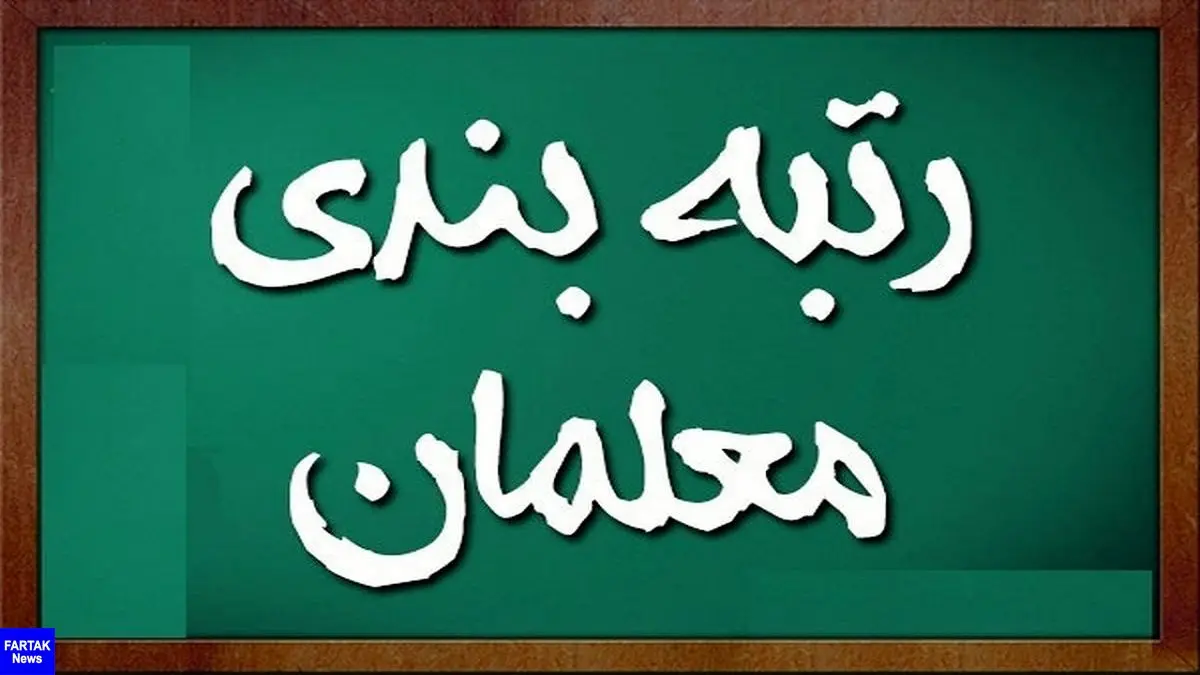 رتبه بندی
معلمان

FARTAK
News